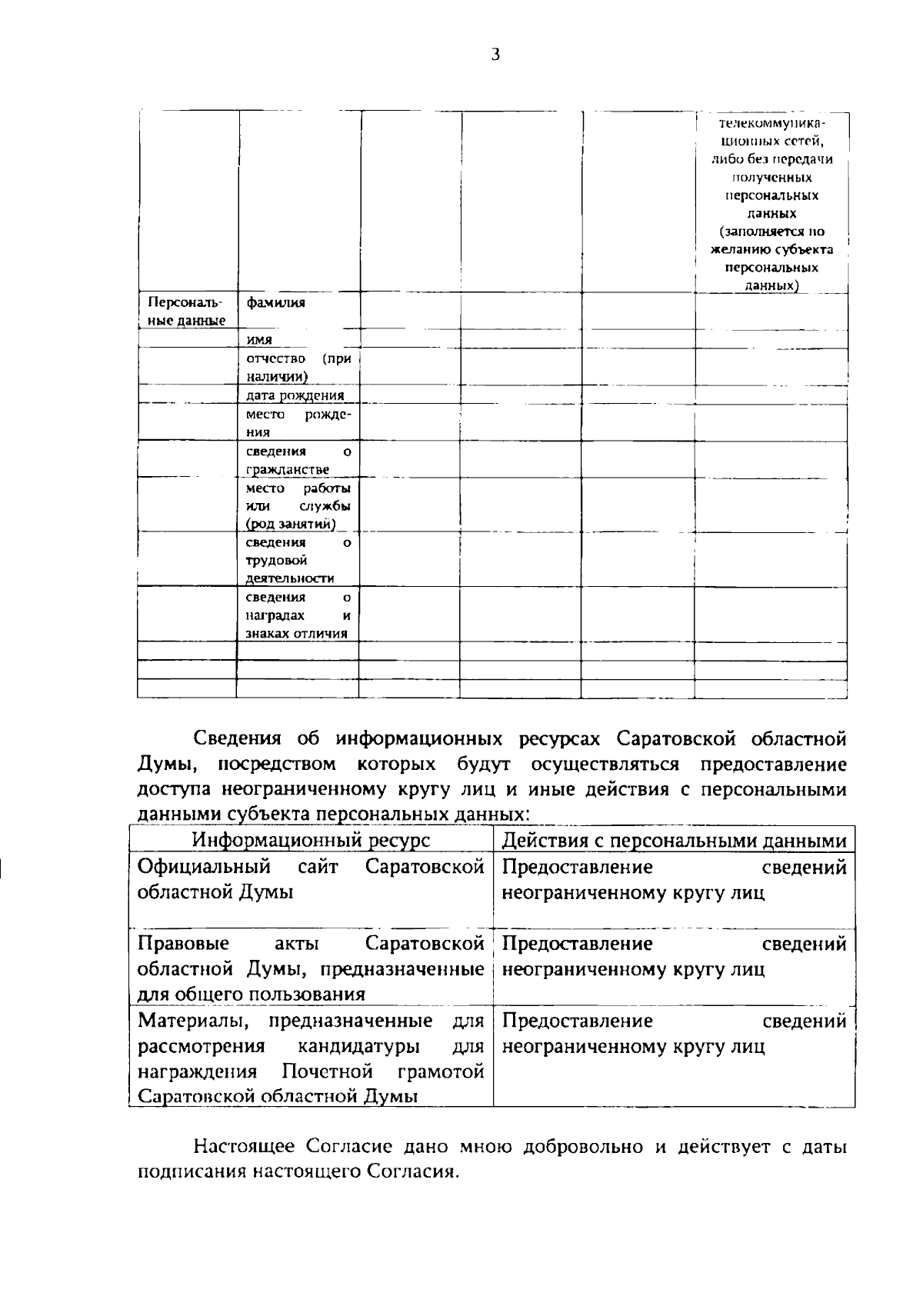 3

|  |  |  |  |  | телекоммуникационных сетей, либо без передачи полученных персональных данных (заполняется по желанию субъекта персональных данных) |
|---|---|---|---|---|---|
| Персональные данные | фамилия |  |  |  |  |
|  | имя |  |  |  |  |
|  | отчество (при наличии) |  |  |  |  |
|  | дата рождения |  |  |  |  |
|  | место рождения |  |  |  |  |
|  | сведения о гражданстве |  |  |  |  |
|  | место работы или службы (род занятий) |  |  |  |  |
|  | сведения о трудовой деятельности |  |  |  |  |
|  | сведения о наградах и знаках отличия |  |  |  |  |
|  |  |  |  |  |  |
|  |  |  |  |  |  |
|  |  |  |  |  |  |

Сведения об информационных ресурсах Саратовской областной Думы, посредством которых будут осуществляться предоставление доступа неограниченному кругу лиц и иные действия с персональными данными субъекта персональных данных:

| Информационный ресурс | Действия с персональными данными |
|---|---|
| Официальный сайт Саратовской областной Думы | Предоставление сведений неограниченному кругу лиц |
| Правовые акты Саратовской областной Думы, предназначенные для общего пользования | Предоставление сведений неограниченному кругу лиц |
| Материалы, предназначенные для рассмотрения кандидатуры для награждения Почетной грамотой Саратовской областной Думы | Предоставление сведений неограниченному кругу лиц |

Настоящее Согласие дано мною добровольно и действует с даты подписания настоящего Согласия.